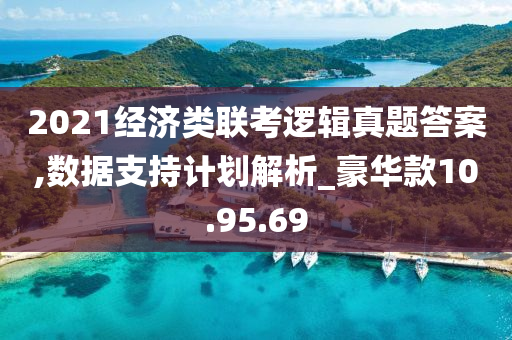 2021经济类联考逻辑真题答案,数据支持计划解析_豪华款10.95.69